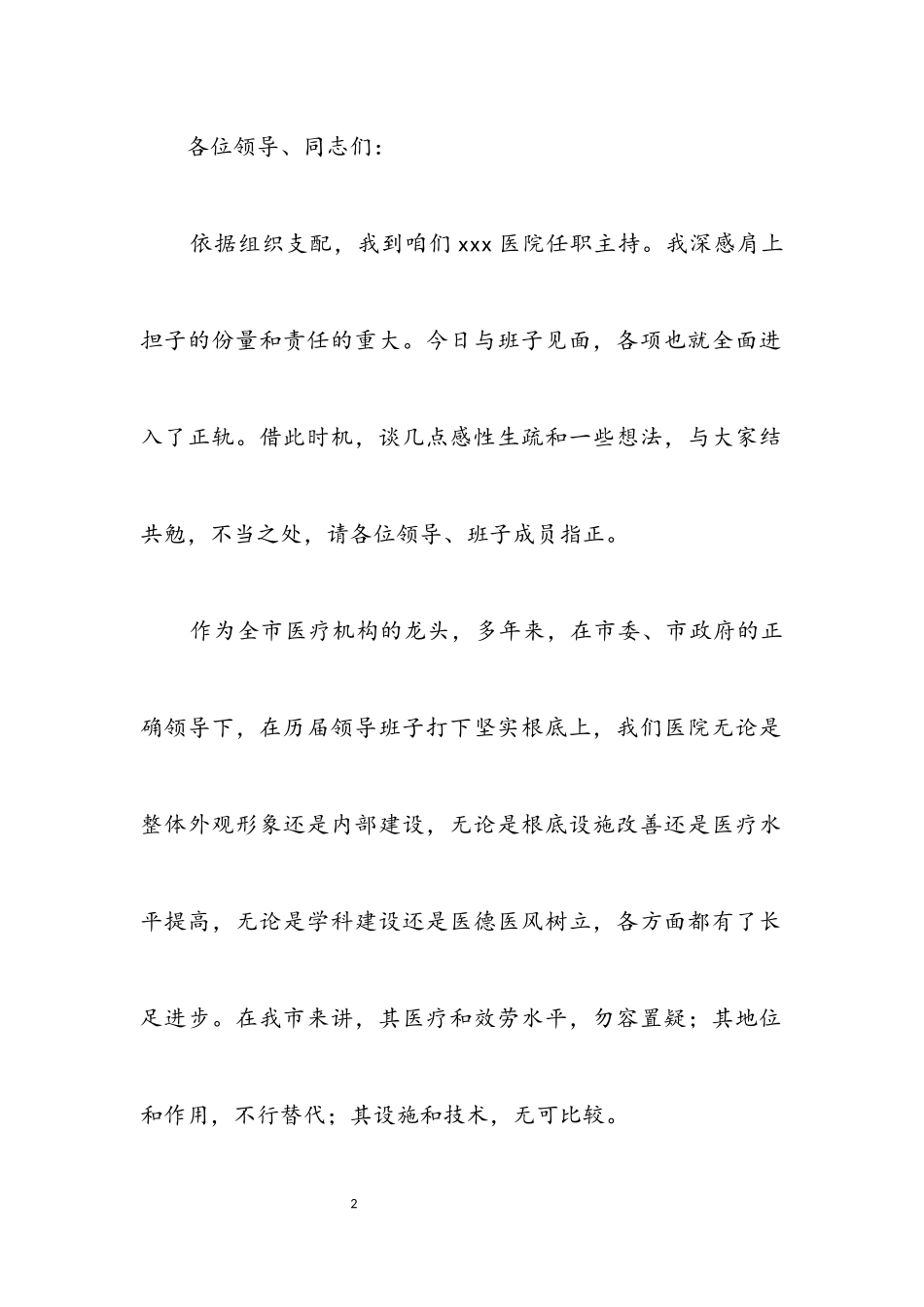 各位领导、同志们：

依据组织支配，我到咱们 xxx 医院任职主持。我深感肩上担子的份量和责任的重大。今日与班子见面，各项也就全面进入了正轨。借此时机，谈几点感性生疏和一些想法，与大家结共勉，不当之处，请各位领导、班子成员指正。

作为全市医疗机构的龙头，多年来，在市委、市政府的正确领导下，在历届领导班子打下坚实根底上，我们医院无论是整体外观形象还是内部建设，无论是根底设施改善还是医疗水平提高，无论是学科建设还是医德医风树立，各方面都有了长足进步。在我市来讲，其医疗和效劳水平，勿容置疑；其地位和作用，不行替代；其设施和技术，无可比较。

2